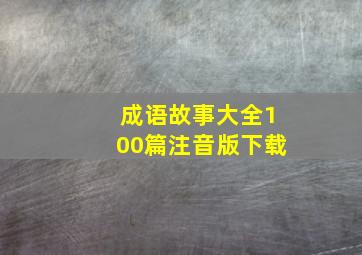 成语故事大全100篇注音版下载